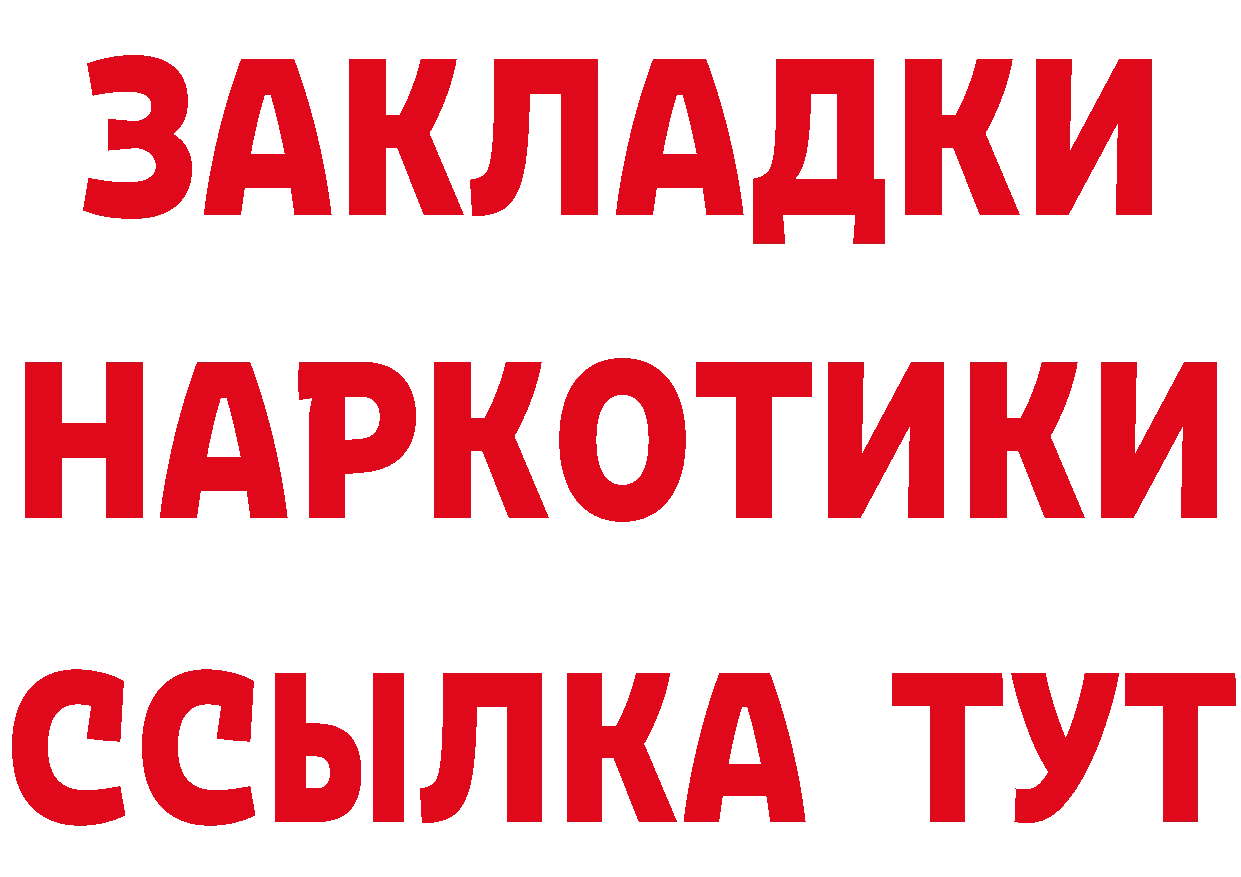 ЗАКЛАДКИ
НАРКОТИКИ
ССЫЛКА ТУТ